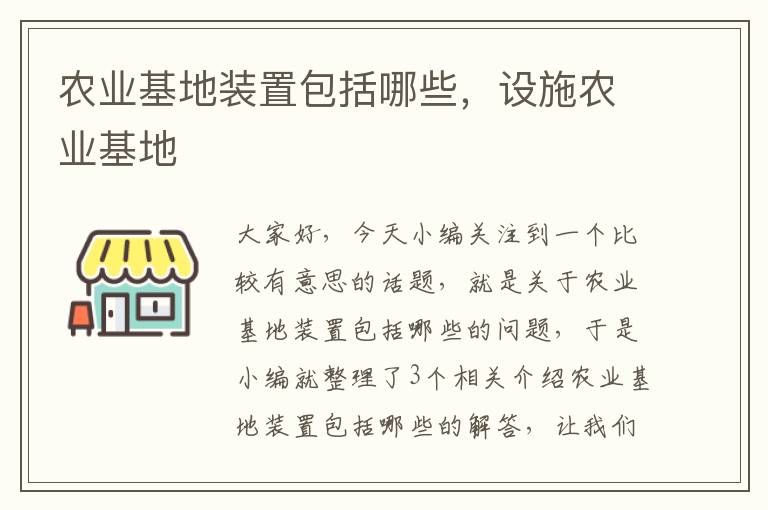 农业基地装置包括哪些，设施农业基地

大家好，今天小编关注到一个比较有意思的话题，就是关于农业基地装置包括哪些的问题，于是小编就整理了3个相关介绍农业基地装置包括哪些的解答，让我们